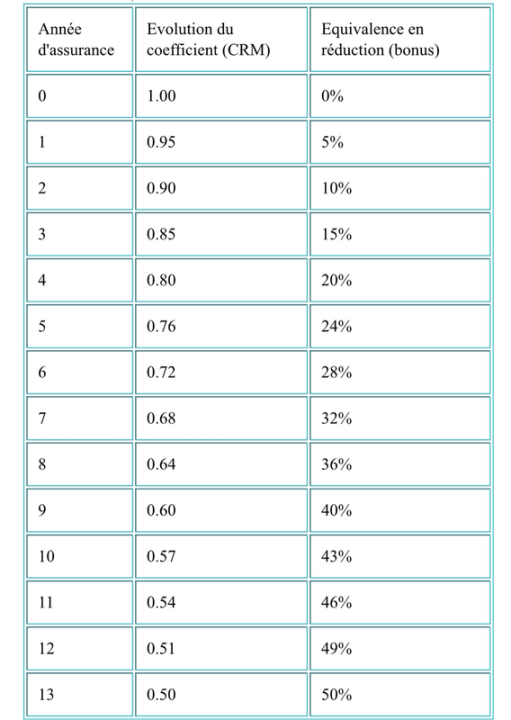 | Année d'assurance | Evolution du coefficient (CRM) | Equivalence en réduction (bonus) |
|---|---|---|
| 0 | 1.00 | 0% |
| 1 | 0.95 | 5% |
| 2 | 0.90 | 10% |
| 3 | 0.85 | 15% |
| 4 | 0.80 | 20% |
| 5 | 0.76 | 24% |
| 6 | 0.72 | 28% |
| 7 | 0.68 | 32% |
| 8 | 0.64 | 36% |
| 9 | 0.60 | 40% |
| 10 | 0.57 | 43% |
| 11 | 0.54 | 46% |
| 12 | 0.51 | 49% |
| 13 | 0.50 | 50% |